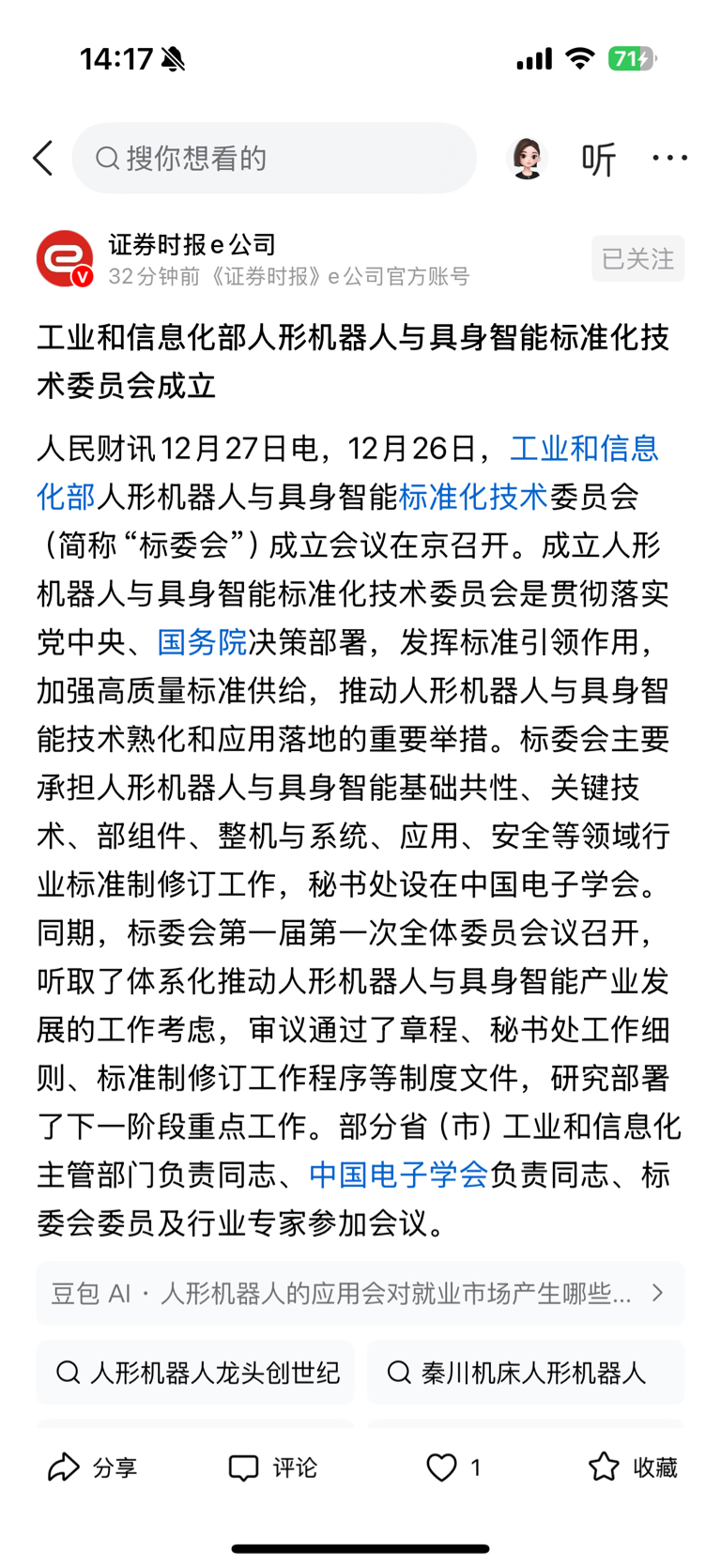 14:17

71

搜你想看的

听

证券时报e公司
32分钟前《证券时报》e公司官方账号

已关注

工业和信息化部人形机器人与具身智能标准化技术委员会成立

人民财讯12月27日电，12月26日，工业和信息化部人形机器人与具身智能标准化技术委员会（简称“标委会”）成立会议在京召开。成立人形机器人与具身智能标准化技术委员会是贯彻落实党中央、国务院决策部署，发挥标准引领作用，加强高质量标准供给，推动人形机器人与具身智能技术熟化和应用落地的重要举措。标委会主要承担人形机器人与具身智能基础共性、关键技术、部组件、整机与系统、应用、安全等领域行业标准制修订工作，秘书处设在中国电子学会。同期，标委会第一届第一次全体委员会议召开，听取了体系化推动人形机器人与具身智能产业发展的工作考虑，审议通过了章程、秘书处工作细则、标准制修订工作程序等制度文件，研究部署了下一阶段重点工作。部分省（市）工业和信息化主管部门负责同志、中国电子学会负责同志、标委会委员及行业专家参加会议。

豆包 AI · 人形机器人的应用会对就业市场产生哪些...

人形机器人龙头创世纪

秦川机床人形机器人

分享

评论

1

收藏